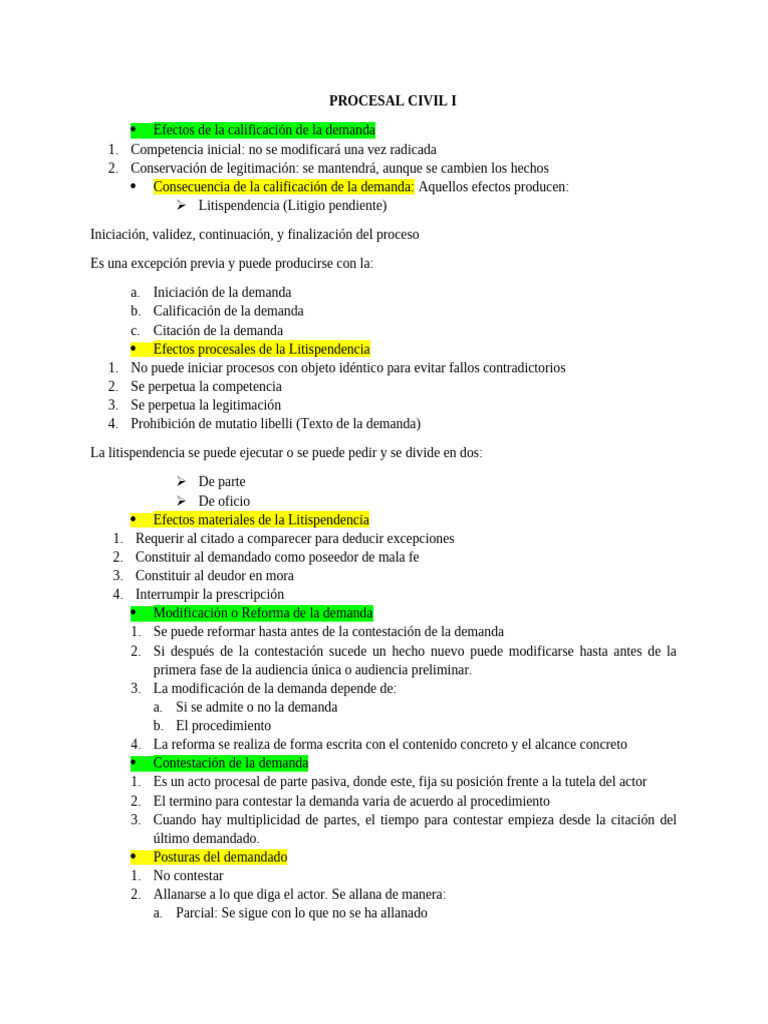 PROCESAL CIVIL I

• Efectos de la calificación de la demanda
1. Competencia inicial: no se modificará una vez radicada
2. Conservación de legitimación: se mantendrá, aunque se cambien los hechos
• Consecuencia de la calificación de la demanda: Aquellos efectos producen:
➢ Litispendencia (Litigio pendiente)

Iniciación, validez, continuación, y finalización del proceso

Es una excepción previa y puede producirse con la:

a. Iniciación de la demanda
b. Calificación de la demanda
c. Citación de la demanda
• Efectos procesales de la Litispendencia
1. No puede iniciar procesos con objeto idéntico para evitar fallos contradictorios
2. Se perpetua la competencia
3. Se perpetua la legitimación
4. Prohibición de mutatio libelli (Texto de la demanda)

La litispendencia se puede ejecutar o se puede pedir y se divide en dos:

➢ De parte
➢ De oficio
• Efectos materiales de la Litispendencia
1. Requerir al citado a comparecer para deducir excepciones
2. Constituir al demandado como poseedor de mala fe
3. Constituir al deudor en mora
4. Interrumpir la prescripción
• Modificación o Reforma de la demanda
1. Se puede reformar hasta antes de la contestación de la demanda
2. Si después de la contestación sucede un hecho nuevo puede modificarse hasta antes de la primera fase de la audiencia única o audiencia preliminar.
3. La modificación de la demanda depende de:
a. Si se admite o no la demanda
b. El procedimiento
4. La reforma se realiza de forma escrita con el contenido concreto y el alcance concreto
• Contestación de la demanda
1. Es un acto procesal de parte pasiva, donde este, fija su posición frente a la tutela del actor
2. El termino para contestar la demanda varia de acuerdo al procedimiento
3. Cuando hay multiplicidad de partes, el tiempo para contestar empieza desde la citación del último demandado.
• Posturas del demandado
1. No contestar
2. Allanarse a lo que diga el actor. Se allana de manera:
a. Parcial: Se sigue con lo que no se ha allanado